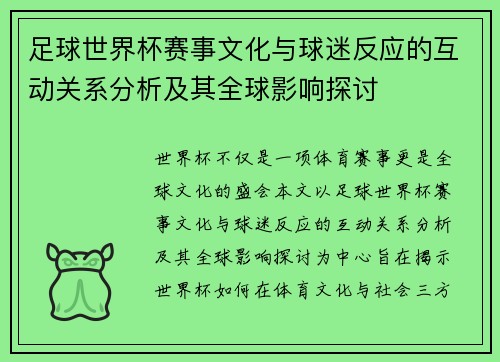 足球世界杯赛事文化与球迷反应的互动关系分析及其全球影响探讨

世界杯不仅是一项体育赛事更是全球文化的盛会本文以足球世界杯赛事文化与球迷反应的互动关系分析及其全球影响探讨为中心旨在揭示世界杯如何在体育文化与社会三方